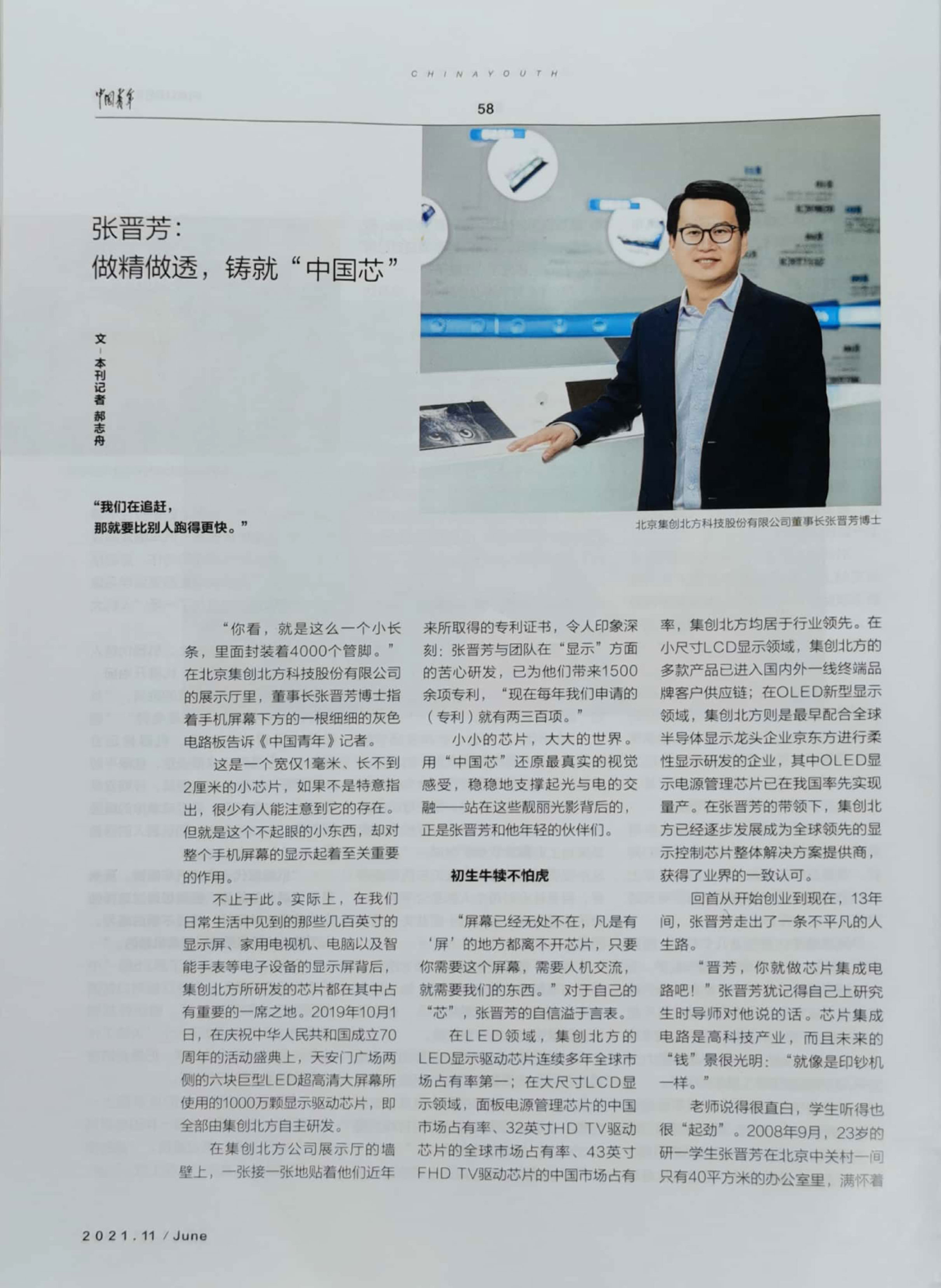 CHINAYOUTH

中国青年

58

张晋芳：
做精做透，铸就“中国芯”

文－本刊记者 郝志舟

“我们在追赶，
那就要比别人跑得更快。”

北京集创北方科技股份有限公司董事长张晋芳博士

“你看，就是这么一个小长条，里面封装着4000个管脚。”在北京集创北方科技股份有限公司的展示厅里，董事长张晋芳博士指着手机屏幕下方的一根细细的灰色电路板告诉《中国青年》记者。

这是一个宽仅1毫米、长不到2厘米的小芯片，如果不是特意指出，很少有人能注意到它的存在。但就是这个不起眼的小东西，却对整个手机屏幕的显示起着至关重要的作用。

不止于此。实际上，在我们日常生活中见到的那些几百英寸的显示屏、家用电视机、电脑以及智能手表等电子设备的显示屏背后，集创北方所研发的芯片都在其中占有重要的一席之地。2019年10月1日，在庆祝中华人民共和国成立70周年的活动盛典上，天安门广场两侧的六块巨型LED超高清大屏幕所使用的1000万颗显示驱动芯片，即全部由集创北方自主研发。

在集创北方公司展示厅的墙壁上，一张接一张地贴着他们近年来所取得的专利证书，令人印象深刻：张晋芳与团队在“显示”方面的苦心研发，已为他们带来1500余项专利，“现在每年我们申请的（专利）就有两三百项。”

小小的芯片，大大的世界。用“中国芯”还原最真实的视觉感受，稳稳地支撑起光与电的交融——站在这些靓丽光影背后的，正是张晋芳和他年轻的伙伴们。

初生牛犊不怕虎

“屏幕已经无处不在，凡是有‘屏’的地方都离不开芯片，只要你需要这个屏幕，需要人机交流，就需要我们的东西。”对于自己的“芯”，张晋芳的自信溢于言表。

在LED领域，集创北方的LED显示驱动芯片连续多年全球市场占有率第一；在大尺寸LCD显示领域，面板电源管理芯片的中国市场占有率、32英寸HD TV驱动芯片的全球市场占有率、43英寸FHD TV驱动芯片的中国市场占有率，集创北方均居于行业领先。在小尺寸LCD显示领域，集创北方的多款产品已进入国内外一线终端品牌客户供应链；在OLED新型显示领域，集创北方则是最早配合全球半导体显示龙头企业京东方进行柔性显示研发的企业，其中OLED显示电源管理芯片已在我国率先实现量产。在张晋芳的带领下，集创北方已经逐步发展成为全球领先的显示控制芯片整体解决方案提供商，获得了业界的一致认可。

回首从开始创业到现在，13年间，张晋芳走出了一条不平凡的人生路。

“晋芳，你就做芯片集成电路吧！”张晋芳犹记得自己上研究生时导师对他说的话。芯片集成电路是高科技产业，而且未来的“钱”景很光明：“就像是印钞机一样。”

老师说得很直白，学生听得也很“起劲”。2008年9月，23岁的研一学生张晋芳在北京中关村一间只有40平方米的办公室里，满怀着

2021.11 / June